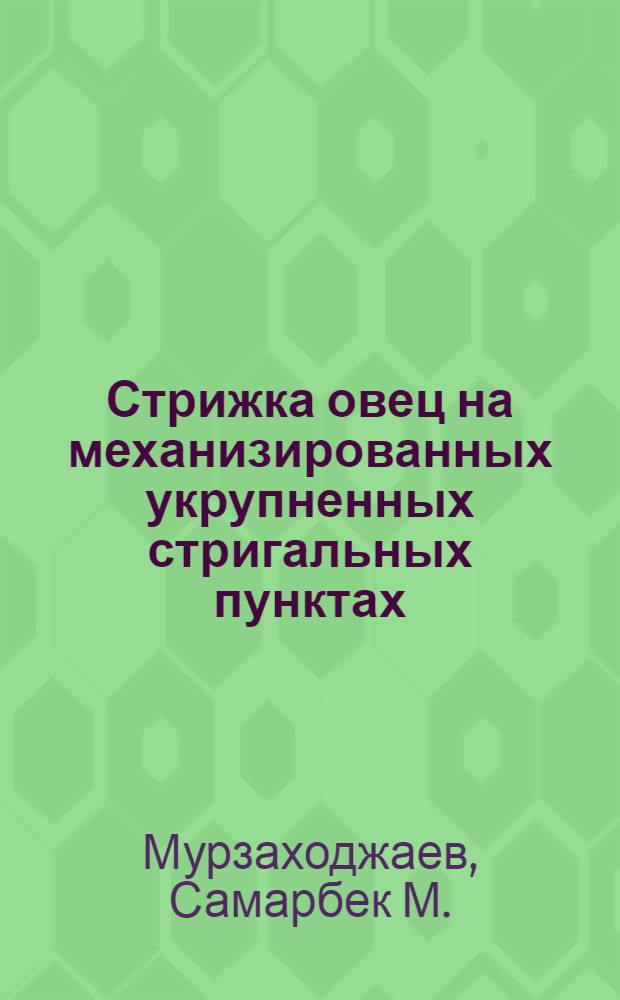 Стрижка овец на механизированных укрупненных стригальных пунктах

Мурзаходжаев, Самарбек М.